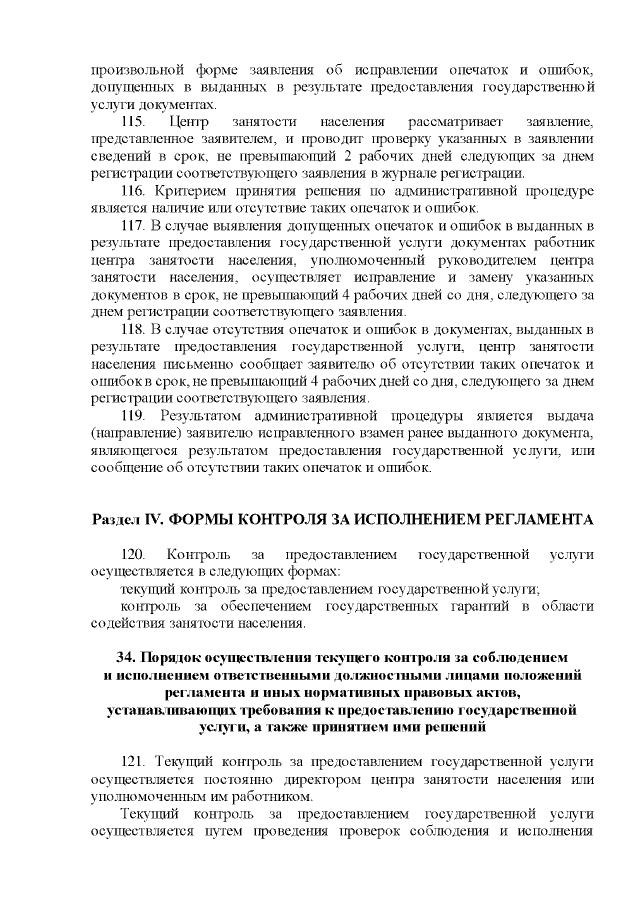 произвольной форме заявления об исправлении опечаток и ошибок, допущенных в выданных в результате предоставления государственной услуги документах.

115. Центр занятости населения рассматривает заявление, представленное заявителем, и проводит проверку указанных в заявлении сведений в срок, не превышающий 2 рабочих дней следующих за днем регистрации соответствующего заявления в журнале регистрации.

116. Критерием принятия решения по административной процедуре является наличие или отсутствие таких опечаток и ошибок.

117. В случае выявления допущенных опечаток и ошибок в выданных в результате предоставления государственной услуги документах работник центра занятости населения, уполномоченный руководителем центра занятости населения, осуществляет исправление и замену указанных документов в срок, не превышающий 4 рабочих дней со дня, следующего за днем регистрации соответствующего заявления.

118. В случае отсутствия опечаток и ошибок в документах, выданных в результате предоставления государственной услуги, центр занятости населения письменно сообщает заявителю об отсутствии таких опечаток и ошибок в срок, не превышающий 4 рабочих дней со дня, следующего за днем регистрации соответствующего заявления.

119. Результатом административной процедуры является выдача (направление) заявителю исправленного взамен ранее выданного документа, являющегося результатом предоставления государственной услуги, или сообщение об отсутствии таких опечаток и ошибок.

Раздел IV. ФОРМЫ КОНТРОЛЯ ЗА ИСПОЛНЕНИЕМ РЕГЛАМЕНТА

120. Контроль за предоставлением государственной услуги осуществляется в следующих формах:

текущий контроль за предоставлением государственной услуги;

контроль за обеспечением государственных гарантий в области содействия занятости населения.

34. Порядок осуществления текущего контроля за соблюдением и исполнением ответственными должностными лицами положений регламента и иных нормативных правовых актов, устанавливающих требования к предоставлению государственной услуги, а также принятием ими решений

121. Текущий контроль за предоставлением государственной услуги осуществляется постоянно директором центра занятости населения или уполномоченным им работником.

Текущий контроль за предоставлением государственной услуги осуществляется путем проведения проверок соблюдения и исполнения